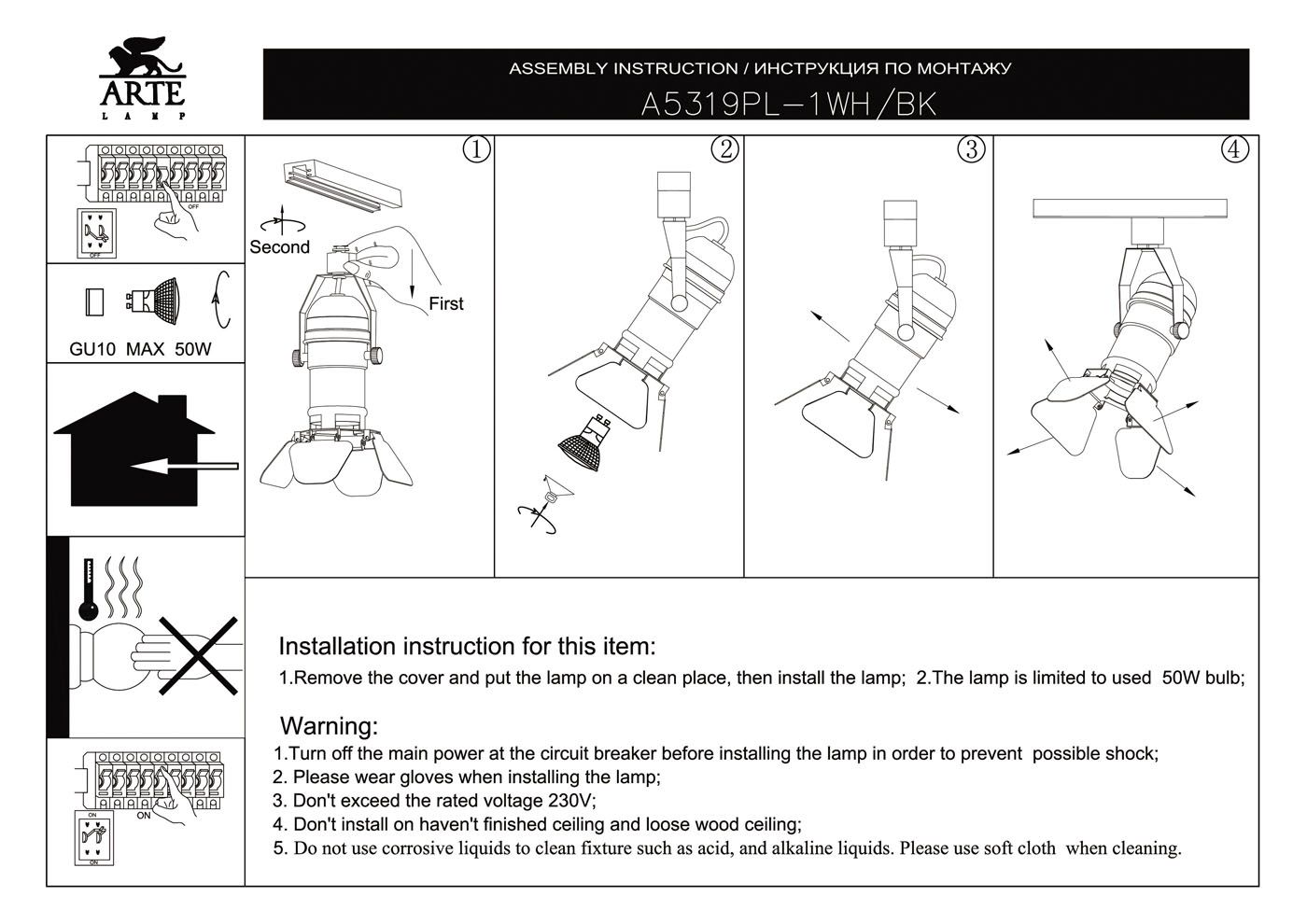 ARTE
LAMP

ASSEMBLY INSTRUCTION / ИНСТРУКЦИЯ ПО МОНТАЖУ
A5319PL-1WH/BK

OFF
OFF

GU10 MAX 50W

ON
ON
ON

①
Second
First

②

③

④

Installation instruction for this item:
1.Remove the cover and put the lamp on a clean place, then install the lamp; 2.The lamp is limited to used 50W bulb;

Warning:
1.Turn off the main power at the circuit breaker before installing the lamp in order to prevent possible shock;
2. Please wear gloves when installing the lamp;
3. Don't exceed the rated voltage 230V;
4. Don't install on haven't finished ceiling and loose wood ceiling;
5. Do not use corrosive liquids to clean fixture such as acid, and alkaline liquids. Please use soft cloth when cleaning.